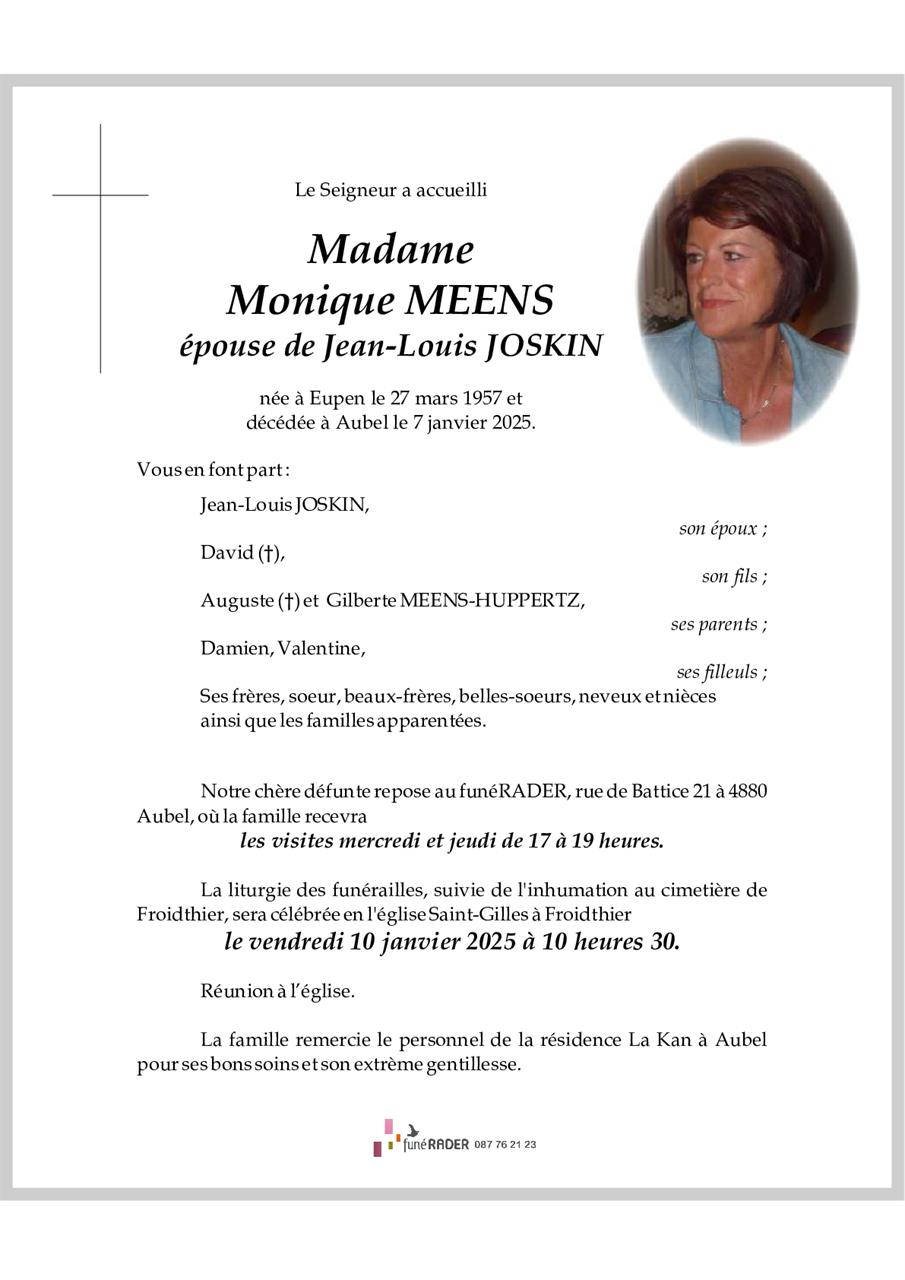 Le Seigneur a accueilli

Madame
Monique MEENS
épouse de Jean-Louis JOSKIN

née à Eupen le 27 mars 1957 et
décédée à Aubel le 7 janvier 2025.

Vous en font part :

Jean-Louis JOSKIN,
son époux ;

David (†),
son fils ;

Auguste (†) et Gilberte MEENS-HUPPERTZ,
ses parents ;

Damien, Valentine,
ses filleuls ;

Ses frères, soeur, beaux-frères, belles-soeurs, neveux et nièces ainsi que les familles apparentées.

Notre chère défunte repose au funéRADER, rue de Battice 21 à 4880 Aubel, où la famille recevra
les visites mercredi et jeudi de 17 à 19 heures.

La liturgie des funérailles, suivie de l'inhumation au cimetière de Froidthier, sera célébrée en l'église Saint-Gilles à Froidthier
le vendredi 10 janvier 2025 à 10 heures 30.

Réunion à l'église.

La famille remercie le personnel de la résidence La Kan à Aubel pour ses bons soins et son extrême gentillesse.

funéRADER 087 76 21 23